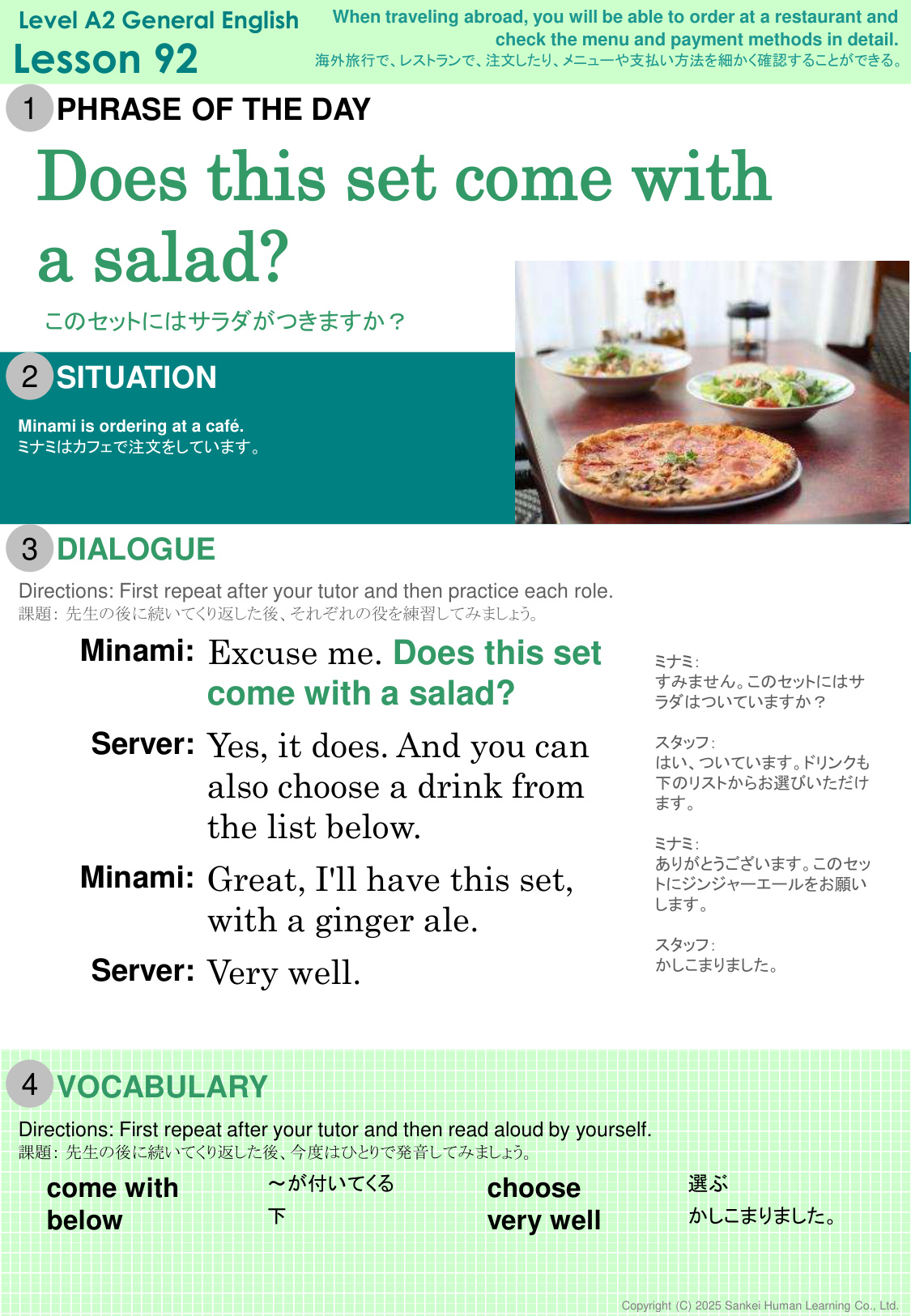 Level A2 General English
Lesson 92

When traveling abroad, you will be able to order at a restaurant and check the menu and payment methods in detail.
海外旅行で、レストランで、注文したり、メニューや支払い方法を細かく確認することができる。

1 PHRASE OF THE DAY

Does this set come with a salad?

このセットにはサラダがつきますか？

2 SITUATION

Minami is ordering at a café.
ミナミはカフェで注文をしています。

3 DIALOGUE

Directions: First repeat after your tutor and then practice each role.
課題：先生の後に続いてくり返した後、それぞれの役を練習してみましょう。

Minami: Excuse me. Does this set come with a salad?

Server: Yes, it does. And you can also choose a drink from the list below.

Minami: Great, I'll have this set, with a ginger ale.

Server: Very well.

ミナミ：
すみません。このセットにはサラダはついていますか？

スタッフ：
はい、ついています。ドリンクも下のリストからお選びいただけます。

ミナミ：
ありがとうございます。このセットにジンジャーエールをお願いします。

スタッフ：
かしこまりました。

4 VOCABULARY

Directions: First repeat after your tutor and then read aloud by yourself.
課題：先生の後に続いてくり返した後、今度はひとりで発音してみましょう。

come with ～が付いてくる
below 下
choose 選ぶ
very well かしこまりました。

Copyright (C) 2025 Sankei Human Learning Co., Ltd.